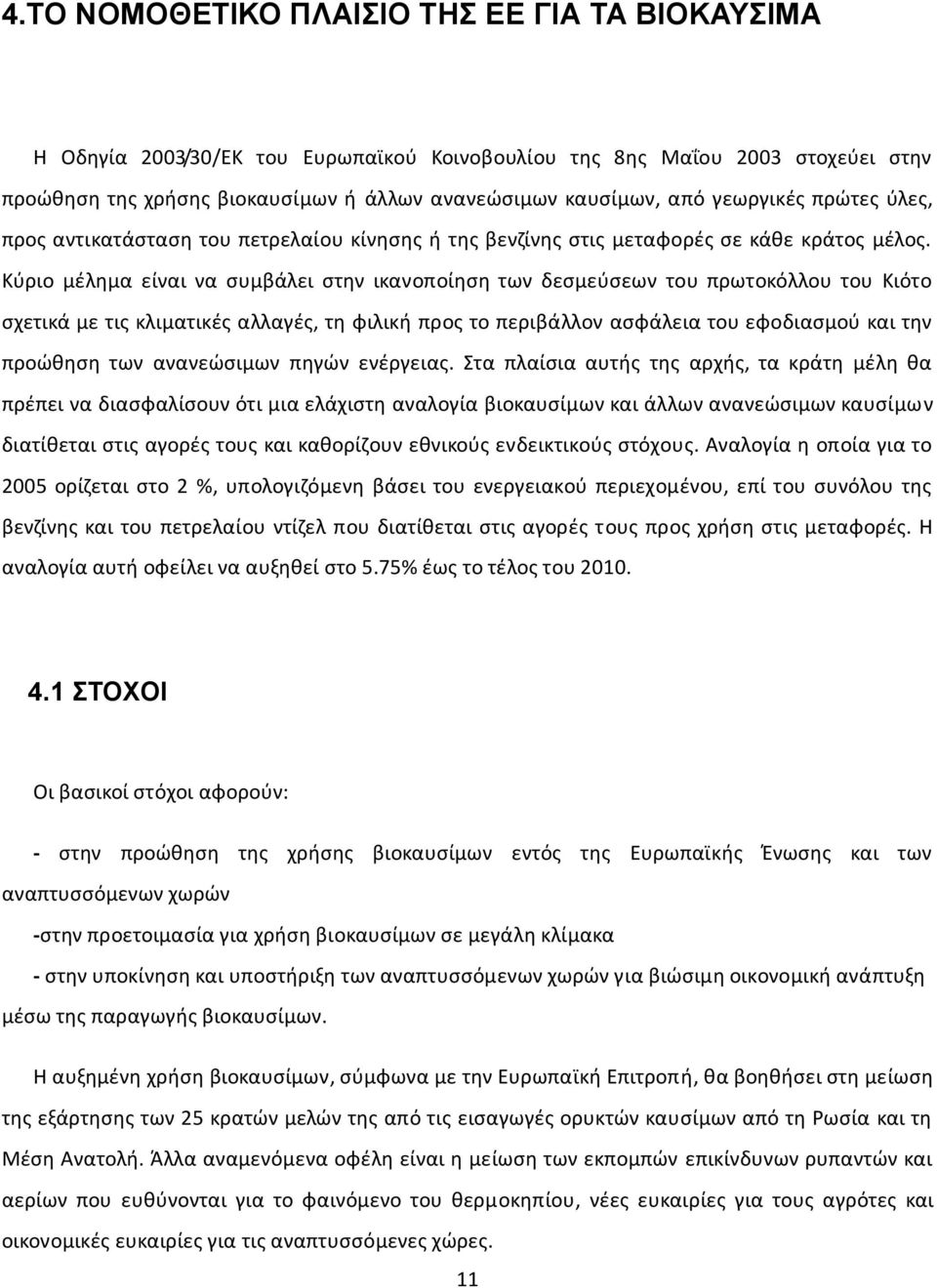 4.ΤΟ ΝΟΜΟΘΕΤΙΚΟ ΠΛΑΙΣΙΟ ΤΗΣ ΕΕ ΓΙΑ ΤΑ ΒΙΟΚΑΥΣΙΜΑ

Η Οδηγία 2003/30/ΕΚ του Ευρωπαϊκού Κοινοβουλίου της 8ης Μαΐου 2003 στοχεύει στην προώθηση της χρήσης βιοκαυσίμων ή άλλων ανανεώσιμων καυσίμων, από γεωργικές πρώτες ύλες, προς αντικατάσταση του πετρελαίου κίνησης ή της βενζίνης στις μεταφορές σε κάθε κράτος μέλος. Κύριο μέλημα είναι να συμβάλει στην ικανοποίηση των δεσμεύσεων του πρωτοκόλλου του Κιότο σχετικά με τις κλιματικές αλλαγές, τη φιλική προς το περιβάλλον ασφάλεια του εφοδιασμού και την προώθηση των ανανεώσιμων πηγών ενέργειας. Στα πλαίσια αυτής της αρχής, τα κράτη μέλη θα πρέπει να διασφαλίσουν ότι μια ελάχιστη αναλογία βιοκαυσίμων και άλλων ανανεώσιμων καυσίμων διατίθεται στις αγορές τους και καθορίζουν εθνικούς ενδεικτικούς στόχους. Αναλογία η οποία για το 2005 ορίζεται στο 2 %, υπολογιζόμενη βάσει του ενεργειακού περιεχομένου, επί του συνόλου της βενζίνης και του πετρελαίου ντίζελ που διατίθεται στις αγορές τους προς χρήση στις μεταφορές. Η αναλογία αυτή οφείλει να αυξηθεί στο 5.75% έως το τέλος του 2010.

4.1 ΣΤΟΧΟΙ

Οι βασικοί στόχοι αφορούν:

- στην προώθηση της χρήσης βιοκαυσίμων εντός της Ευρωπαϊκής Ένωσης και των αναπτυσσόμενων χωρών

-στην προετοιμασία για χρήση βιοκαυσίμων σε μεγάλη κλίμακα

- στην υποκίνηση και υποστήριξη των αναπτυσσόμενων χωρών για βιώσιμη οικονομική ανάπτυξη μέσω της παραγωγής βιοκαυσίμων.

Η αυξημένη χρήση βιοκαυσίμων, σύμφωνα με την Ευρωπαϊκή Επιτροπή, θα βοηθήσει στη μείωση της εξάρτησης των 25 κρατών μελών της από τις εισαγωγές ορυκτών καυσίμων από τη Ρωσία και τη Μέση Ανατολή. Άλλα αναμενόμενα οφέλη είναι η μείωση των εκπομπών επικίνδυνων ρυπαντών και αερίων που ευθύνονται για το φαινόμενο του θερμοκηπίου, νέες ευκαιρίες για τους αγρότες και οικονομικές ευκαιρίες για τις αναπτυσσόμενες χώρες.

11